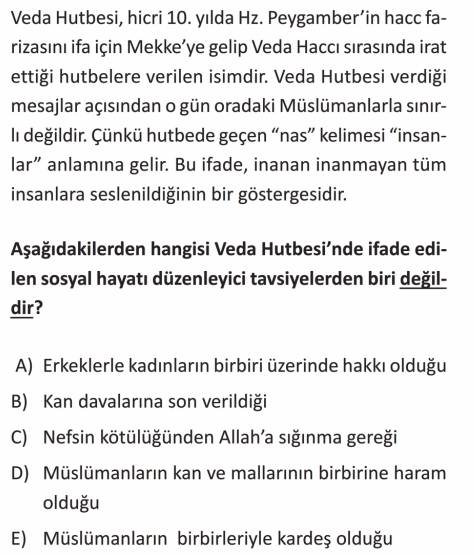 Veda Hutbesi, hicri 10. yılda Hz. Peygamber'in hacc farizasını ifa için Mekke'ye gelip Veda Haccı sırasında irat ettiği hutbelere verilen isimdir. Veda Hutbesi verdiği mesajlar açısından o gün oradaki Müslümanlarla sınırlı değildir. Çünkü hutbede geçen "nas" kelimesi "insanlar" anlamına gelir. Bu ifade, inanan inanmayan tüm insanlara seslenildiğinin bir göstergesidir.

Aşağıdakilerden hangisi Veda Hutbesi'nde ifade edilen sosyal hayatı düzenleyici tavsiyelerden biri değildir?

A) Erkeklerle kadınların birbiri üzerinde hakkı olduğu
B) Kan davalarına son verildiği
C) Nefsin kötülüğünden Allah'a sığınma gereği
D) Müslümanların kan ve mallarının birbirine haram olduğu
E) Müslümanların birbirleriyle kardeş olduğu